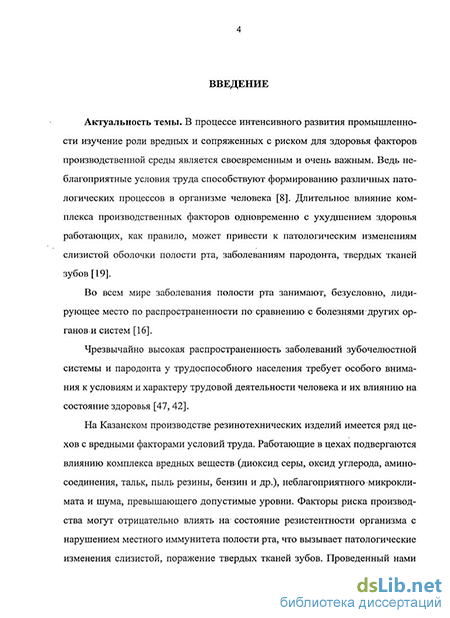 4

ВВЕДЕНИЕ

Актуальность темы. В процессе интенсивного развития промышленности изучение роли вредных и сопряженных с риском для здоровья факторов производственной среды является своевременным и очень важным. Ведь неблагоприятные условия труда способствуют формированию различных патологических процессов в организме человека [8]. Длительное влияние комплекса производственных факторов одновременно с ухудшением здоровья работающих, как правило, может привести к патологическим изменениям слизистой оболочки полости рта, заболеваниям пародонта, твердых тканей зубов [19].

Во всем мире заболевания полости рта занимают, безусловно, лидирующее место по распространенности по сравнению с болезнями других органов и систем [16].

Чрезвычайно высокая распространенность заболеваний зубочелюстной системы и пародонта у трудоспособного населения требует особого внимания к условиям и характеру трудовой деятельности человека и их влиянию на состояние здоровья [47, 42].

На Казанском производстве резинотехнических изделий имеется ряд цехов с вредными факторами условий труда. Работающие в цехах подвергаются влиянию комплекса вредных веществ (диоксид серы, оксид углерода, аминосоединения, тальк, пыль резины, бензин и др.), неблагоприятного микроклимата и шума, превышающего допустимые уровни. Факторы риска производства могут отрицательно влиять на состояние резистентности организма с нарушением местного иммунитета полости рта, что вызывает патологические изменения слизистой, поражение твердых тканей зубов. Проведенный нами

dsLib.net
библиотека диссертаций